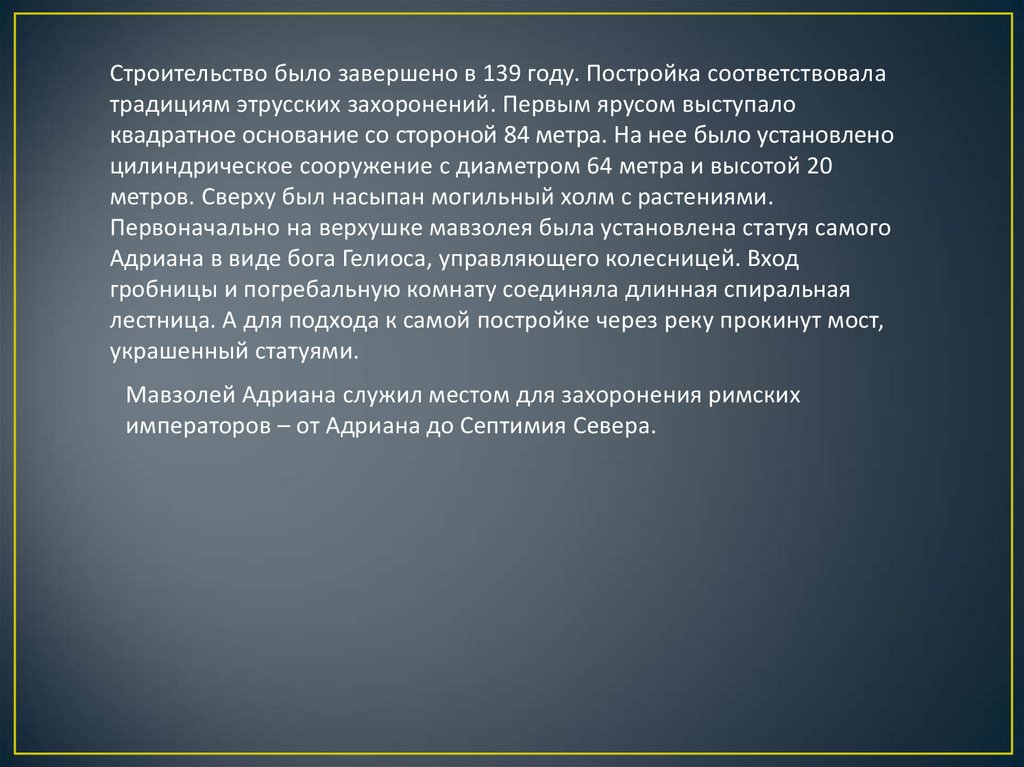 Строительство было завершено в 139 году. Постройка соответствовала традициям этрусских захоронений. Первым ярусом выступало квадратное основание со стороной 84 метра. На нее было установлено цилиндрическое сооружение с диаметром 64 метра и высотой 20 метров. Сверху был насыпан могильный холм с растениями. Первоначально на верхушке мавзолея была установлена статуя самого Адриана в виде бога Гелиоса, управляющего колесницей. Вход гробницы и погребальную комнату соединяла длинная спиральная лестница. А для подхода к самой постройке через реку прокинут мост, украшенный статуями.

Мавзолей Адриана служил местом для захоронения римских императоров – от Адриана до Септимия Севера.